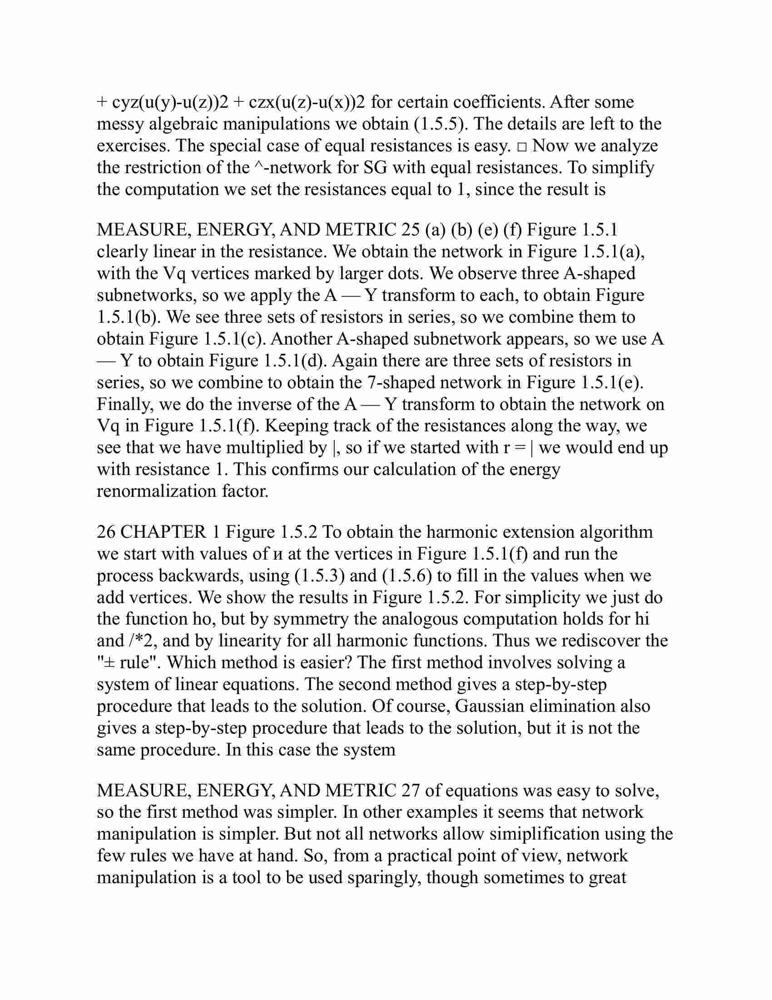 + cyz(u(y)-u(z))2 + czx(u(z)-u(x))2 for certain coefficients. After some messy algebraic manipulations we obtain (1.5.5). The details are left to the exercises. The special case of equal resistances is easy. □ Now we analyze the restriction of the ^-network for SG with equal resistances. To simplify the computation we set the resistances equal to 1, since the result is

MEASURE, ENERGY, AND METRIC 25 (a) (b) (e) (f) Figure 1.5.1 clearly linear in the resistance. We obtain the network in Figure 1.5.1(a), with the Vq vertices marked by larger dots. We observe three A-shaped subnetworks, so we apply the A — Y transform to each, to obtain Figure 1.5.1(b). We see three sets of resistors in series, so we combine them to obtain Figure 1.5.1(c). Another A-shaped subnetwork appears, so we use A — Y to obtain Figure 1.5.1(d). Again there are three sets of resistors in series, so we combine to obtain the 7-shaped network in Figure 1.5.1(e). Finally, we do the inverse of the A — Y transform to obtain the network on Vq in Figure 1.5.1(f). Keeping track of the resistances along the way, we see that we have multiplied by |, so if we started with r = | we would end up with resistance 1. This confirms our calculation of the energy renormalization factor.

26 CHAPTER 1 Figure 1.5.2 To obtain the harmonic extension algorithm we start with values of и at the vertices in Figure 1.5.1(f) and run the process backwards, using (1.5.3) and (1.5.6) to fill in the values when we add vertices. We show the results in Figure 1.5.2. For simplicity we just do the function ho, but by symmetry the analogous computation holds for hi and /*2, and by linearity for all harmonic functions. Thus we rediscover the "± rule". Which method is easier? The first method involves solving a system of linear equations. The second method gives a step-by-step procedure that leads to the solution. Of course, Gaussian elimination also gives a step-by-step procedure that leads to the solution, but it is not the same procedure. In this case the system

MEASURE, ENERGY, AND METRIC 27 of equations was easy to solve, so the first method was simpler. In other examples it seems that network manipulation is simpler. But not all networks allow simiplification using the few rules we have at hand. So, from a practical point of view, network manipulation is a tool to be used sparingly, though sometimes to great